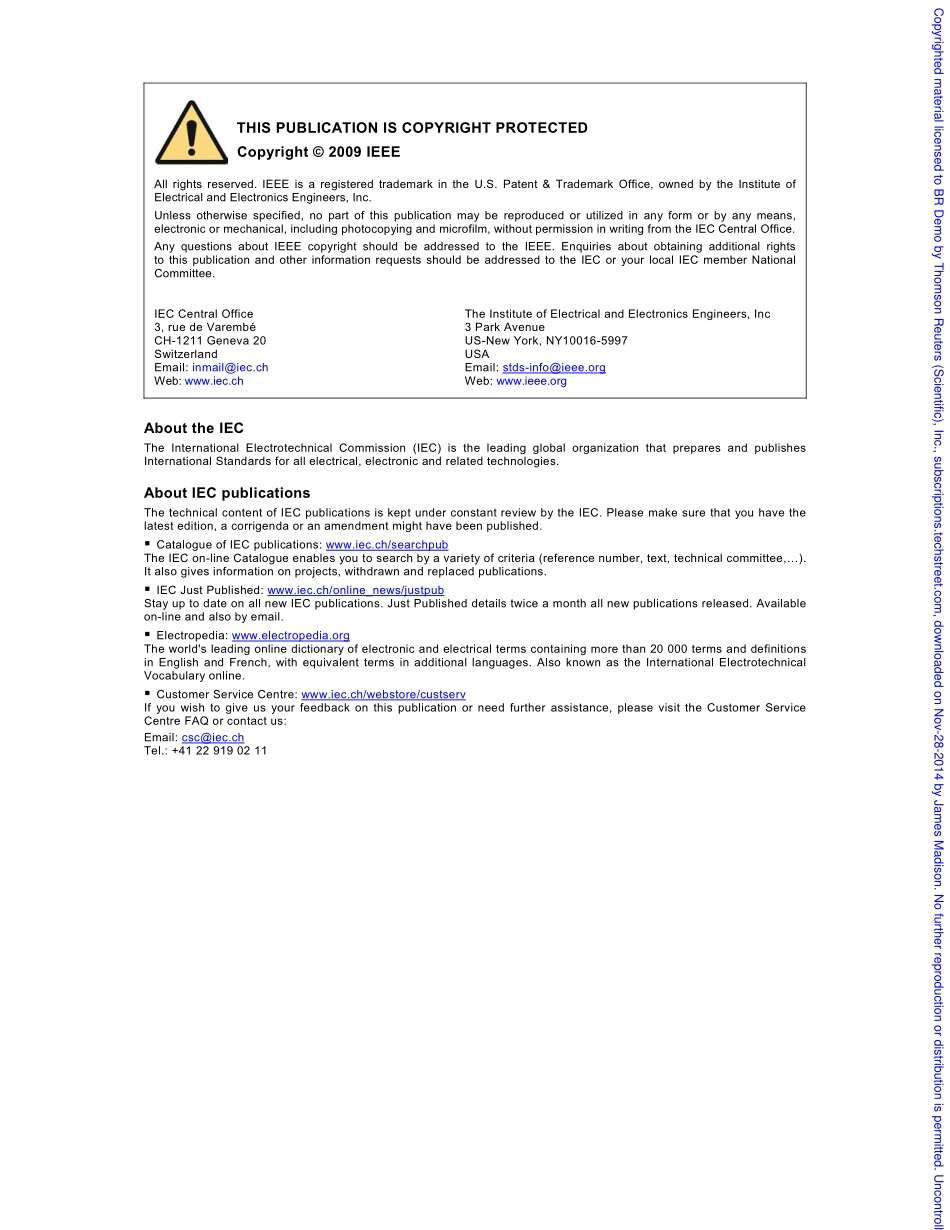 THIS PUBLICATION IS COPYRIGHT PROTECTED
Copyright © 2009 IEEE

All rights reserved. IEEE is a registered trademark in the U.S. Patent & Trademark Office, owned by the Institute of Electrical and Electronics Engineers, Inc.

Unless otherwise specified, no part of this publication may be reproduced or utilized in any form or by any means, electronic or mechanical, including photocopying and microfilm, without permission in writing from the IEC Central Office.

Any questions about IEEE copyright should be addressed to the IEEE. Enquiries about obtaining additional rights to this publication and other information requests should be addressed to the IEC or your local IEC member National Committee.

IEC Central Office
3, rue de Varembé
CH-1211 Geneva 20
Switzerland
Email: inmail@iec.ch
Web: www.iec.ch

The Institute of Electrical and Electronics Engineers, Inc
3 Park Avenue
US-New York, NY10016-5997
USA
Email: stds-info@ieee.org
Web: www.ieee.org

About the IEC
The International Electrotechnical Commission (IEC) is the leading global organization that prepares and publishes International Standards for all electrical, electronic and related technologies.

About IEC publications
The technical content of IEC publications is kept under constant review by the IEC. Please make sure that you have the latest edition, a corrigenda or an amendment might have been published.

▪ Catalogue of IEC publications: www.iec.ch/searchpub
The IEC on-line Catalogue enables you to search by a variety of criteria (reference number, text, technical committee,…). It also gives information on projects, withdrawn and replaced publications.

▪ IEC Just Published: www.iec.ch/online_news/justpub
Stay up to date on all new IEC publications. Just Published details twice a month all new publications released. Available on-line and also by email.

▪ Electropedia: www.electropedia.org
The world's leading online dictionary of electronic and electrical terms containing more than 20 000 terms and definitions in English and French, with equivalent terms in additional languages. Also known as the International Electrotechnical Vocabulary online.

▪ Customer Service Centre: www.iec.ch/webstore/custserv
If you wish to give us your feedback on this publication or need further assistance, please visit the Customer Service Centre FAQ or contact us:
Email: csc@iec.ch
Tel.: +41 22 919 02 11

Copyrighted material licensed to BR Demo by Thomson Reuters (Scientific), Inc., subscriptions.techstreet.com, downloaded on Nov-28-2014 by James Madison. No further reproduction or distribution is permitted. Uncontroll